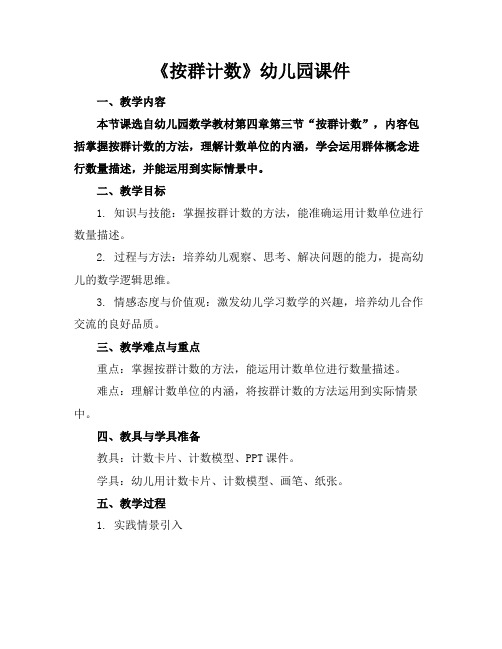 《按群计数》幼儿园课件

一、教学内容

本节课选自幼儿园数学教材第四章第三节“按群计数”，内容包括掌握按群计数的方法，理解计数单位的内涵，学会运用群体概念进行数量描述，并能运用到实际情景中。

二、教学目标

1. 知识与技能：掌握按群计数的方法，能准确运用计数单位进行数量描述。

2. 过程与方法：培养幼儿观察、思考、解决问题的能力，提高幼儿的数学逻辑思维。

3. 情感态度与价值观：激发幼儿学习数学的兴趣，培养幼儿合作交流的良好品质。

三、教学难点与重点

重点：掌握按群计数的方法，能运用计数单位进行数量描述。

难点：理解计数单位的内涵，将按群计数的方法运用到实际情景中。

四、教具与学具准备

教具：计数卡片、计数模型、PPT 课件。

学具：幼儿用计数卡片、计数模型、画笔、纸张。

五、教学过程

1. 实践情景引入